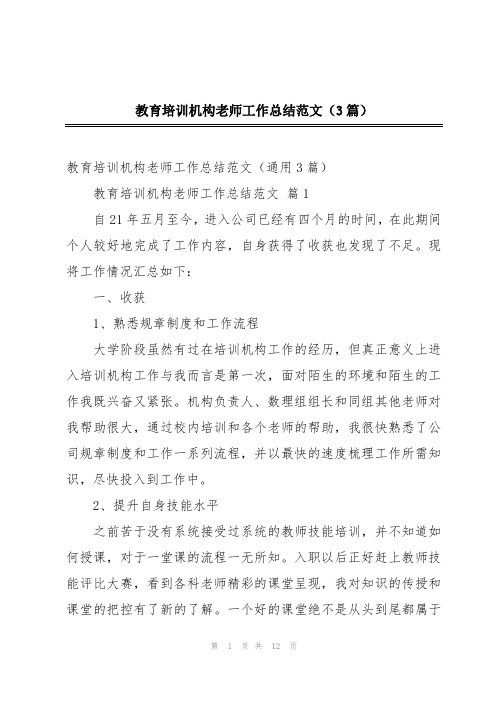 教育培训机构老师工作总结范文（3篇）

教育培训机构老师工作总结范文（通用3篇）

教育培训机构老师工作总结范文 篇1

自21年五月至今，进入公司已经有四个月的时间，在此期间个人较好地完成了工作内容，自身获得了收获也发现了不足。现将工作情况汇总如下：

一、收获

1、熟悉规章制度和工作流程

大学阶段虽然有过在培训机构工作的经历，但真正意义上进入培训机构工作与我而言是第一次，面对陌生的环境和陌生的工作我既兴奋又紧张。机构负责人、数理组组长和同组其他老师对我帮助很大，通过校内培训和各个老师的帮助，我很快熟悉了公司规章制度和工作一系列流程，并以最快的速度梳理工作所需知识，尽快投入到工作中。

2、提升自身技能水平

之前苦于没有系统接受过系统的教师技能培训，并不知道如何授课，对于一堂课的流程一无所知。入职以后正好赶上教师技能评比大赛，看到各科老师精彩的课堂呈现，我对知识的传授和课堂的把控有了新的了解。一个好的课堂绝不是从头到尾都属于

第 1 页 共 12 页